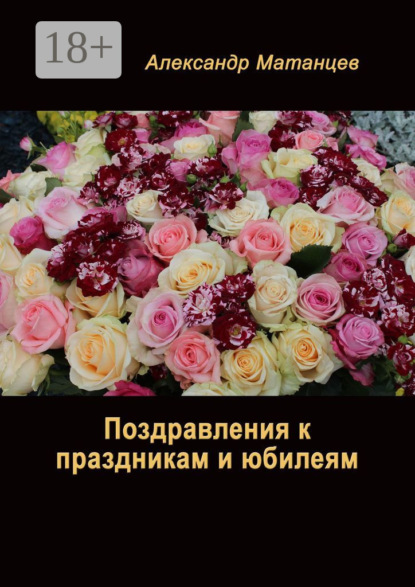 18+

Александр Матанцев

Поздравления к праздникам и юбилеям